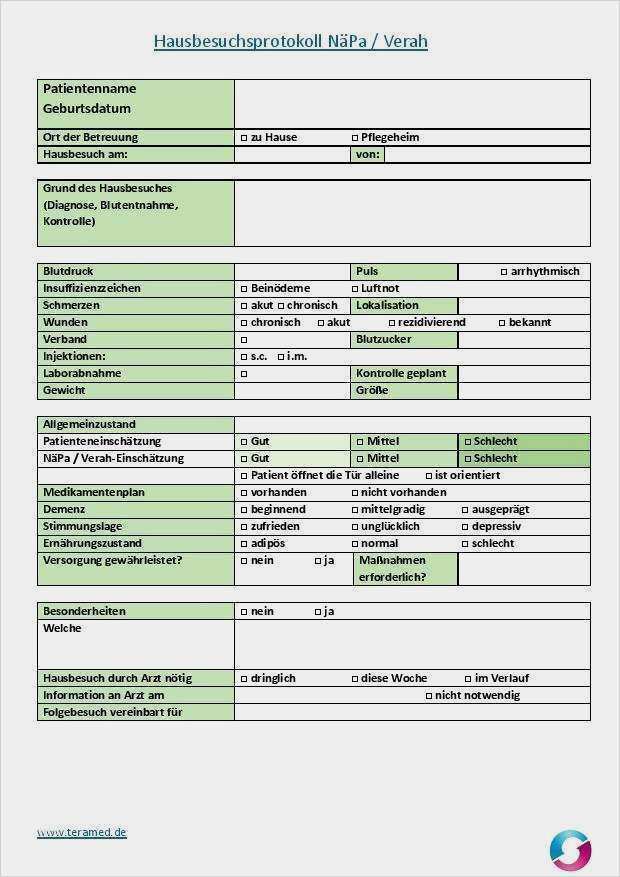 Hausbesuchsprotokoll NäPa / Verah

| Patientenname Geburtsdatum | | |
|---|---|---|
| Ort der Betreuung | □ zu Hause | □ Pflegeheim |
| Hausbesuch am: | | von: |

| Grund des Hausbesuches (Diagnose, Blutentnahme, Kontrolle) | |
|---|---|

| Blutdruck | | Puls | □ arrhythmisch |
|---|---|---|---|
| Insuffizienzzeichen | □ Beinödeme | □ Luftnot | |
| Schmerzen | □ akut □ chronisch | Lokalisation | |
| Wunden | □ chronisch □ akut | □ rezidivierend | □ bekannt |
| Verband | □ | Blutzucker | |
| Injektionen: | □ s.c. □ i.m. | | |
| Laborabnahme | □ | Kontrolle geplant | |
| Gewicht | | Größe | |

| Allgemeinzustand | | | |
|---|---|---|---|
| Patienteneinschätzung | □ Gut | □ Mittel | □ Schlecht |
| NäPa / Verah-Einschätzung | □ Gut | □ Mittel | □ Schlecht |
| | □ Patient öffnet die Tür alleine | □ ist orientiert | |
| Medikamentenplan | □ vorhanden | □ nicht vorhanden | |
| Demenz | □ beginnend | □ mittelgradig | □ ausgeprägt |
| Stimmungslage | □ zufrieden | □ unglücklich | □ depressiv |
| Ernährungszustand | □ adipös | □ normal | □ schlecht |
| Versorgung gewährleistet? | □ nein □ ja | Maßnahmen erforderlich? | |

| Besonderheiten | □ nein □ ja | | |
|---|---|---|---|
| Welche | | | |
| Hausbesuch durch Arzt nötig | □ dringlich | □ diese Woche | □ im Verlauf |
| Information an Arzt am | | □ nicht notwendig | |
| Folgebesuch vereinbart für | | | |

www.teramed.de